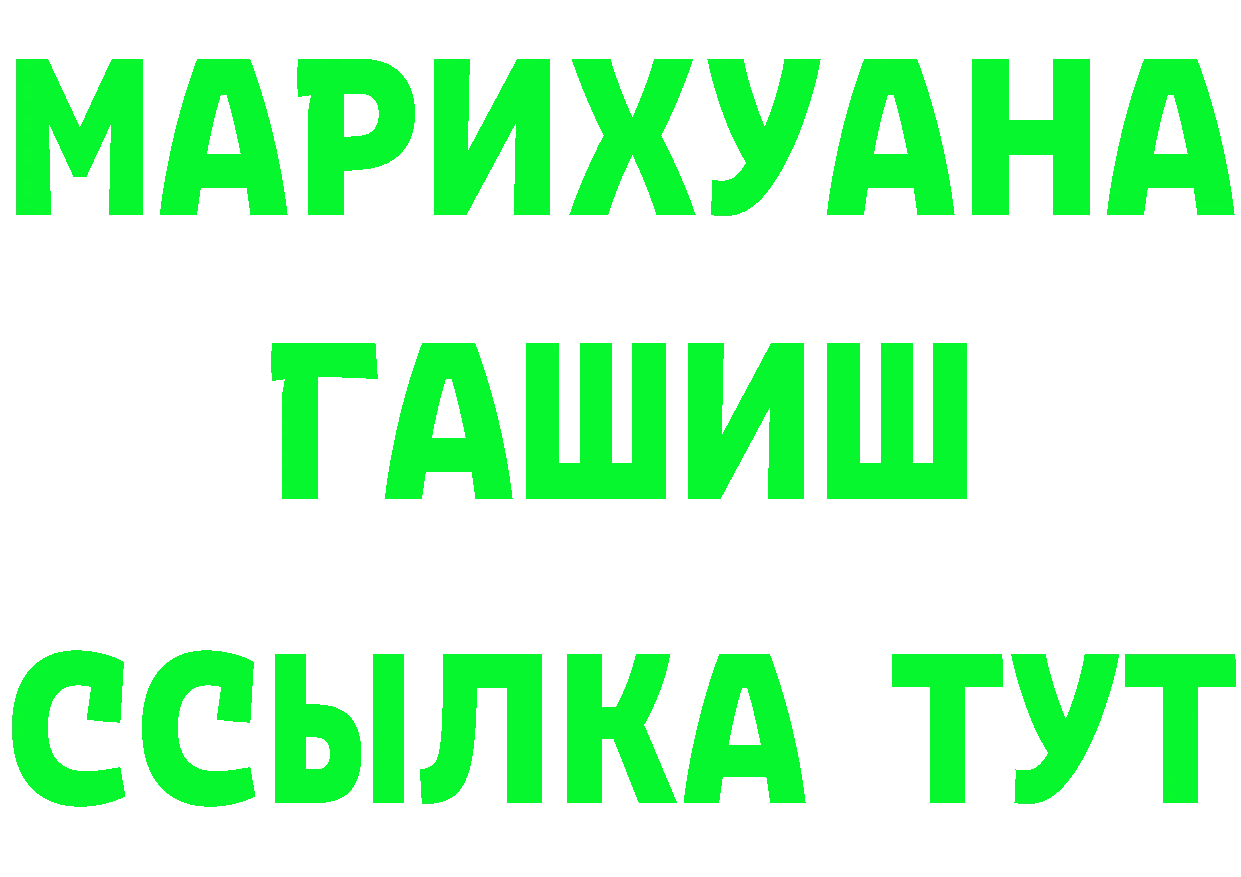 МАРИХУАНА
ГАШИШ
ССЫЛКА ТУТ